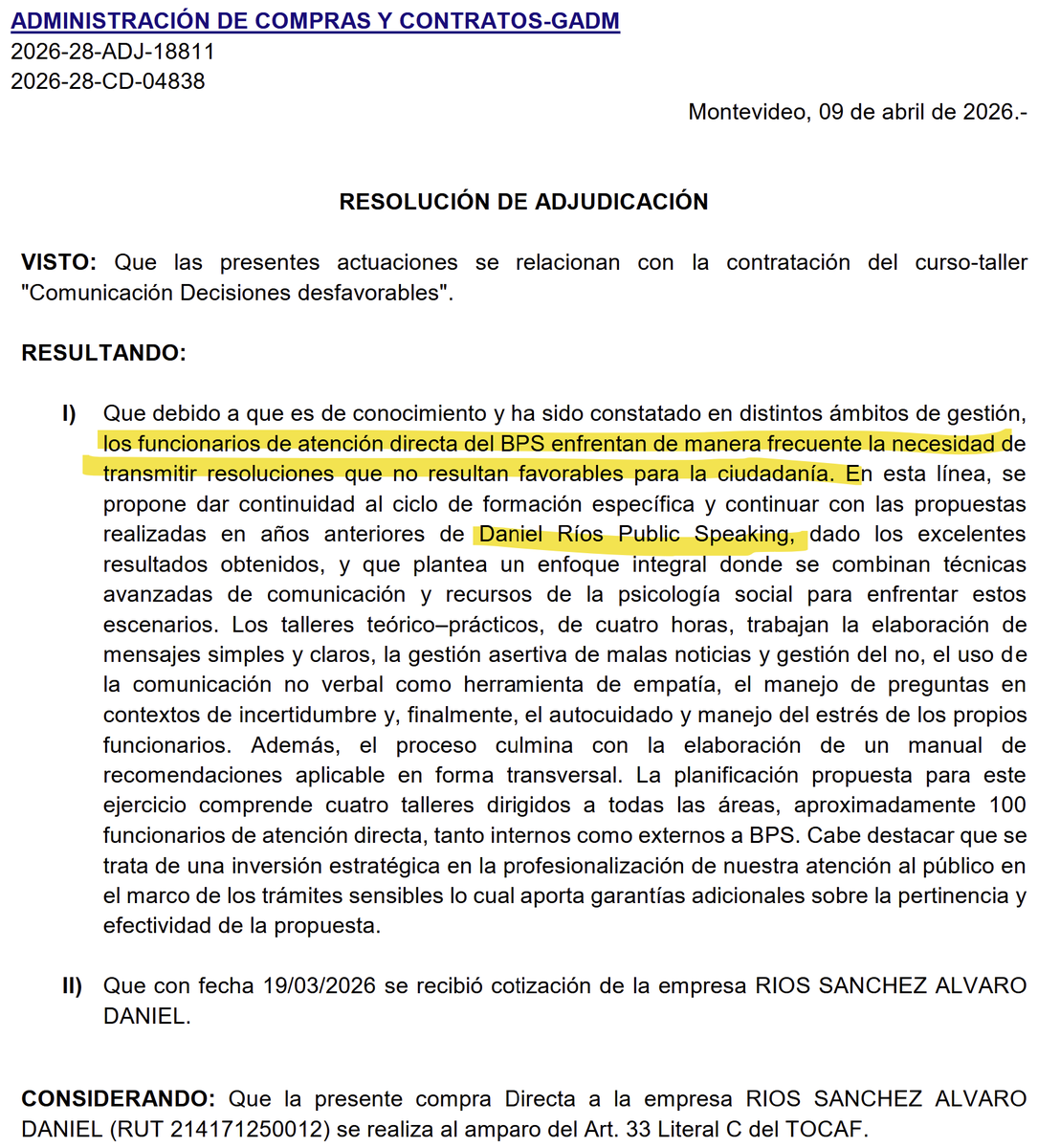 ADMINISTRACIÓN DE COMPRAS Y CONTRATOS-GADM
2026-28-ADJ-18811
2026-28-CD-04838

Montevideo, 09 de abril de 2026.-

RESOLUCIÓN DE ADJUDICACIÓN

VISTO: Que las presentes actuaciones se relacionan con la contratación del curso-taller "Comunicación Decisiones desfavorables".

RESULTANDO:

I) Que debido a que es de conocimiento y ha sido constatado en distintos ámbitos de gestión, los funcionarios de atención directa del BPS enfrentan de manera frecuente la necesidad de transmitir resoluciones que no resultan favorables para la ciudadanía. En esta línea, se propone dar continuidad al ciclo de formación específica y continuar con las propuestas realizadas en años anteriores de Daniel Ríos Public Speaking, dado los excelentes resultados obtenidos, y que plantea un enfoque integral donde se combinan técnicas avanzadas de comunicación y recursos de la psicología social para enfrentar estos escenarios. Los talleres teórico–prácticos, de cuatro horas, trabajan la elaboración de mensajes simples y claros, la gestión asertiva de malas noticias y gestión del no, el uso de la comunicación no verbal como herramienta de empatía, el manejo de preguntas en contextos de incertidumbre y, finalmente, el autocuidado y manejo del estrés de los propios funcionarios. Además, el proceso culmina con la elaboración de un manual de recomendaciones aplicable en forma transversal. La planificación propuesta para este ejercicio comprende cuatro talleres dirigidos a todas las áreas, aproximadamente 100 funcionarios de atención directa, tanto internos como externos a BPS. Cabe destacar que se trata de una inversión estratégica en la profesionalización de nuestra atención al público en el marco de los trámites sensibles lo cual aporta garantías adicionales sobre la pertinencia y efectividad de la propuesta.

II) Que con fecha 19/03/2026 se recibió cotización de la empresa RIOS SANCHEZ ALVARO DANIEL.

CONSIDERANDO: Que la presente compra Directa a la empresa RIOS SANCHEZ ALVARO DANIEL (RUT 214171250012) se realiza al amparo del Art. 33 Literal C del TOCAF.